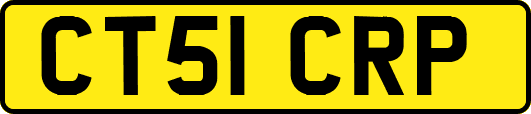 CT51 CRP